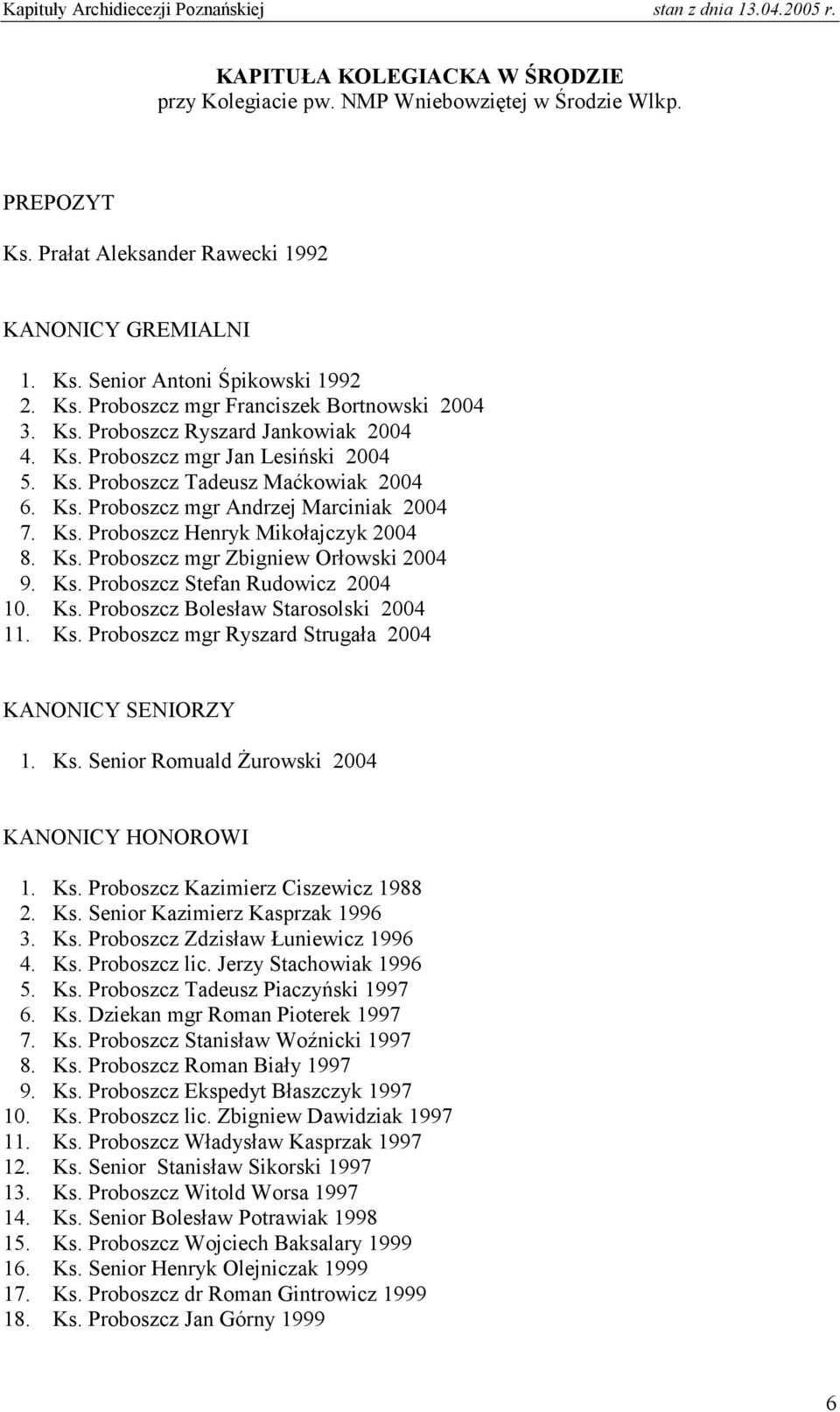 Kapituły Archidiecezji Poznańskiej stan z dnia 13.04.2005 r.

KAPITUŁA KOLEGIACKA W ŚRODZIE
przy Kolegiacie pw. NMP Wniebowziętej w Środzie Wlkp.

PREPOZYT

Ks. Prałat Aleksander Rawecki 1992

KANONICY GREMIALNI

1. Ks. Senior Antoni Śpikowski 1992
2. Ks. Proboszcz mgr Franciszek Bortnowski 2004
3. Ks. Proboszcz Ryszard Jankowiak 2004
4. Ks. Proboszcz mgr Jan Lesiński 2004
5. Ks. Proboszcz Tadeusz Maćkowiak 2004
6. Ks. Proboszcz mgr Andrzej Marciniak 2004
7. Ks. Proboszcz Henryk Mikołajczyk 2004
8. Ks. Proboszcz mgr Zbigniew Orłowski 2004
9. Ks. Proboszcz Stefan Rudowicz 2004
10. Ks. Proboszcz Bolesław Starosolski 2004
11. Ks. Proboszcz mgr Ryszard Strugała 2004

KANONICY SENIORZY

1. Ks. Senior Romuald Żurowski 2004

KANONICY HONOROWI

1. Ks. Proboszcz Kazimierz Ciszewicz 1988
2. Ks. Senior Kazimierz Kasprzak 1996
3. Ks. Proboszcz Zdzisław Łuniewicz 1996
4. Ks. Proboszcz lic. Jerzy Stachowiak 1996
5. Ks. Proboszcz Tadeusz Piaczyński 1997
6. Ks. Dziekan mgr Roman Pioterek 1997
7. Ks. Proboszcz Stanisław Woźnicki 1997
8. Ks. Proboszcz Roman Biały 1997
9. Ks. Proboszcz Ekspedyt Błaszczyk 1997
10. Ks. Proboszcz lic. Zbigniew Dawidziak 1997
11. Ks. Proboszcz Władysław Kasprzak 1997
12. Ks. Senior Stanisław Sikorski 1997
13. Ks. Proboszcz Witold Worsa 1997
14. Ks. Senior Bolesław Potrawiak 1998
15. Ks. Proboszcz Wojciech Baksalary 1999
16. Ks. Senior Henryk Olejniczak 1999
17. Ks. Proboszcz dr Roman Gintrowicz 1999
18. Ks. Proboszcz Jan Górny 1999

6